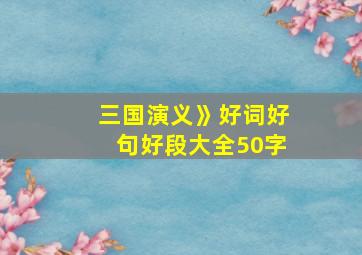 三国演义》好词好句好段大全50字